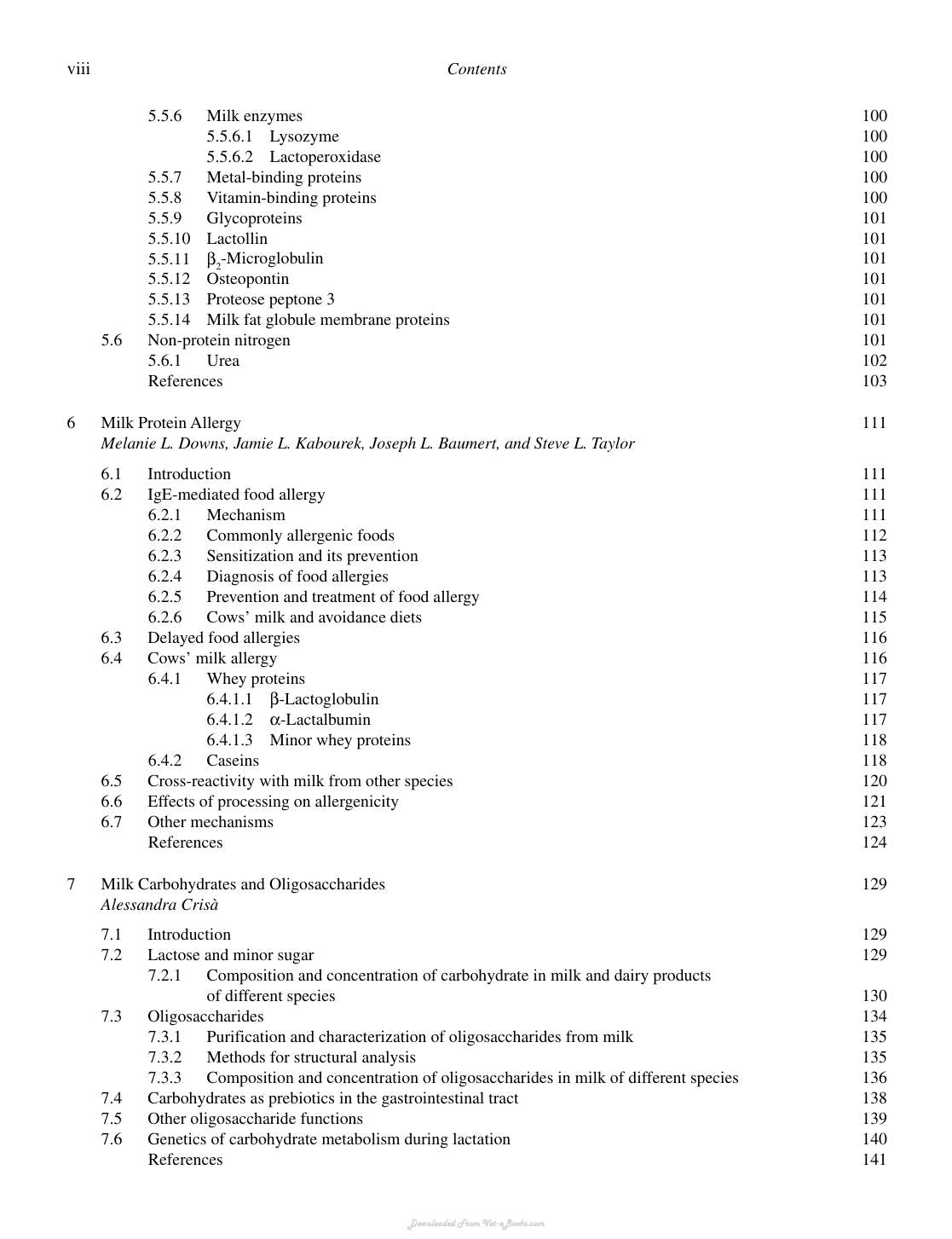 viii Contents

5.5.6 Milk enzymes 100
5.5.6.1 Lysozyme 100
5.5.6.2 Lactoperoxidase 100
5.5.7 Metal-binding proteins 100
5.5.8 Vitamin-binding proteins 100
5.5.9 Glycoproteins 101
5.5.10 Lactollin 101
5.5.11 $\beta_2$-Microglobulin 101
5.5.12 Osteopontin 101
5.5.13 Proteose peptone 3 101
5.5.14 Milk fat globule membrane proteins 101
5.6 Non-protein nitrogen 101
5.6.1 Urea 102
References 103

6 Milk Protein Allergy 111
Melanie L. Downs, Jamie L. Kabourek, Joseph L. Baumert, and Steve L. Taylor

6.1 Introduction 111
6.2 IgE-mediated food allergy 111
6.2.1 Mechanism 111
6.2.2 Commonly allergenic foods 112
6.2.3 Sensitization and its prevention 113
6.2.4 Diagnosis of food allergies 113
6.2.5 Prevention and treatment of food allergy 114
6.2.6 Cows' milk and avoidance diets 115
6.3 Delayed food allergies 116
6.4 Cows' milk allergy 116
6.4.1 Whey proteins 117
6.4.1.1 β-Lactoglobulin 117
6.4.1.2 α-Lactalbumin 117
6.4.1.3 Minor whey proteins 118
6.4.2 Caseins 118
6.5 Cross-reactivity with milk from other species 120
6.6 Effects of processing on allergenicity 121
6.7 Other mechanisms 123
References 124

7 Milk Carbohydrates and Oligosaccharides 129
Alessandra Crisà

7.1 Introduction 129
7.2 Lactose and minor sugar 129
7.2.1 Composition and concentration of carbohydrate in milk and dairy products of different species 130
7.3 Oligosaccharides 134
7.3.1 Purification and characterization of oligosaccharides from milk 135
7.3.2 Methods for structural analysis 135
7.3.3 Composition and concentration of oligosaccharides in milk of different species 136
7.4 Carbohydrates as prebiotics in the gastrointestinal tract 138
7.5 Other oligosaccharide functions 139
7.6 Genetics of carbohydrate metabolism during lactation 140
References 141

Downloaded From Vet-eBooks.com